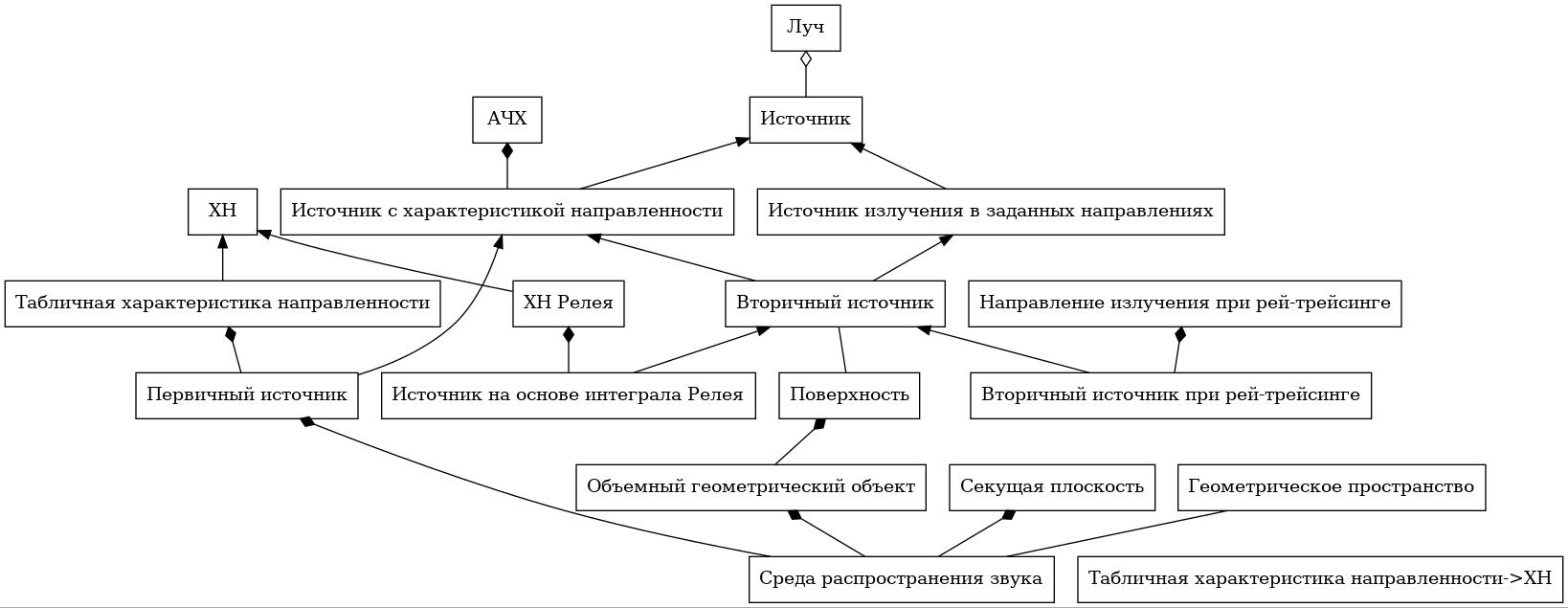 Луч

АЧХ

Источник

ХН

Источник с характеристикой направленности

Источник излучения в заданных направлениях

Табличная характеристика направленности

ХН Релея

Вторичный источник

Направление излучения при рей-трейсинге

Первичный источник

Источник на основе интеграла Релея

Поверхность

Вторичный источник при рей-трейсинге

Объемный геометрический объект

Секущая плоскость

Геометрическое пространство

Среда распространения звука

Табличная характеристика направленности->ХН